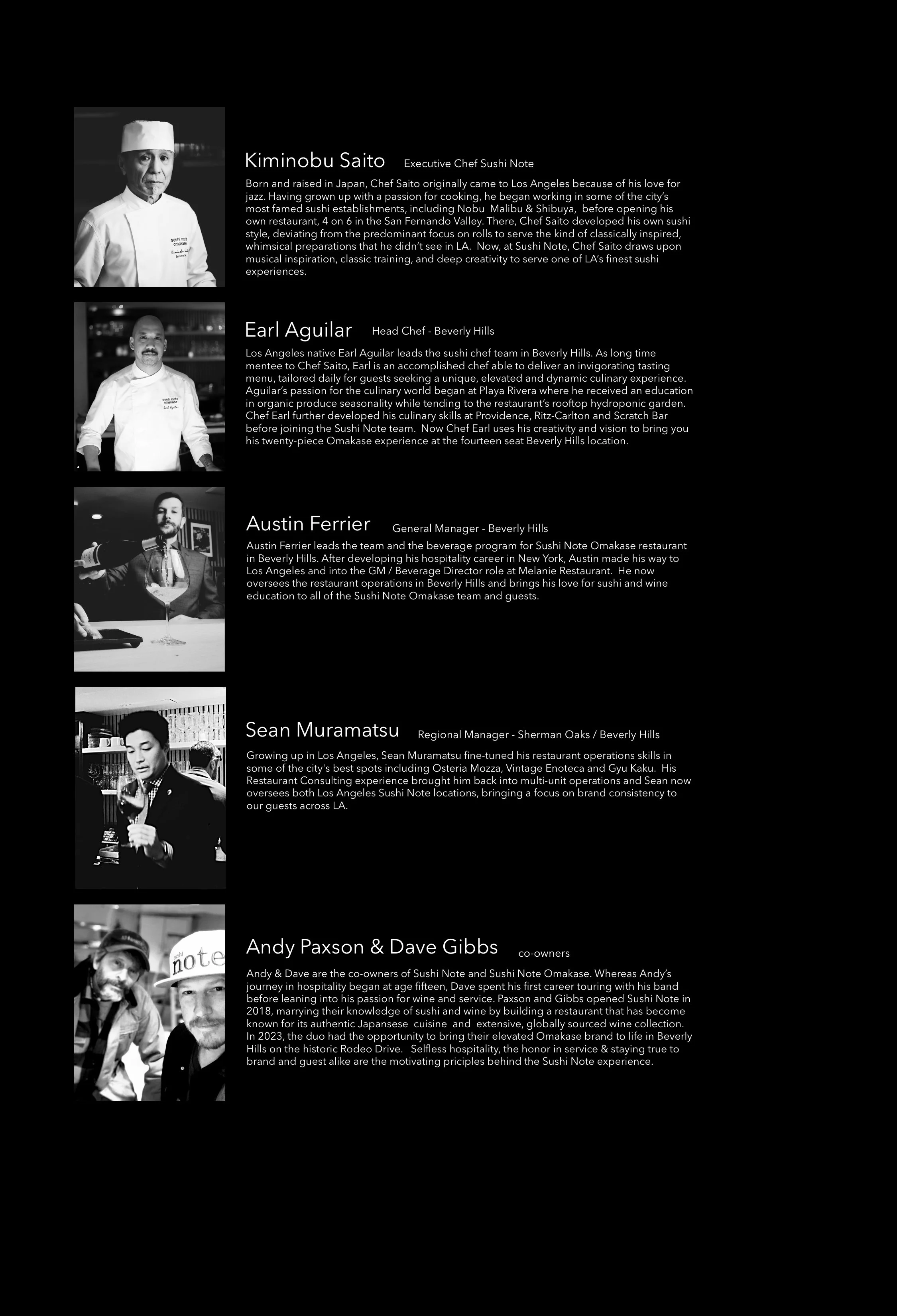 Kiminobu Saito Executive Chef Sushi Note

Born and raised in Japan, Chef Saito originally came to Los Angeles because of his love for jazz. Having grown up with a passion for cooking, he began working in some of the city's most famed sushi establishments, including Nobu Malibu & Shibuya, before opening his own restaurant, 4 on 6 in the San Fernando Valley. There, Chef Saito developed his own sushi style, deviating from the predominant focus on rolls to serve the kind of classically inspired, whimsical preparations that he didn't see in LA. Now, at Sushi Note, Chef Saito draws upon musical inspiration, classic training, and deep creativity to serve one of LA's finest sushi experiences.

Earl Aguilar Head Chef - Beverly Hills

Los Angeles native Earl Aguilar leads the sushi chef team in Beverly Hills. As long time mentee to Chef Saito, Earl is an accomplished chef able to deliver an invigorating tasting menu, tailored daily for guests seeking a unique, elevated and dynamic culinary experience. Aguilar's passion for the culinary world began at Playa Rivera where he received an education in organic produce seasonality while tending to the restaurant's rooftop hydroponic garden. Chef Earl further developed his culinary skills at Providence, Ritz-Carlton and Scratch Bar before joining the Sushi Note team. Now Chef Earl uses his creativity and vision to bring you his twenty-piece Omakase experience at the fourteen seat Beverly Hills location.

Austin Ferrier General Manager - Beverly Hills

Austin Ferrier leads the team and the beverage program for Sushi Note Omakase restaurant in Beverly Hills. After developing his hospitality career in New York, Austin made his way to Los Angeles and into the GM / Beverage Director role at Melanie Restaurant. He now oversees the restaurant operations in Beverly Hills and brings his love for sushi and wine education to all of the Sushi Note Omakase team and guests.

Sean Muramatsu Regional Manager - Sherman Oaks / Beverly Hills

Growing up in Los Angeles, Sean Muramatsu fine-tuned his restaurant operations skills in some of the city's best spots including Osteria Mozza, Vintage Enoteca and Gyu Kaku. His Restaurant Consulting experience brought him back into multi-unit operations and Sean now oversees both Los Angeles Sushi Note locations, bringing a focus on brand consistency to our guests across LA.

Andy Paxson & Dave Gibbs co-owners

Andy & Dave are the co-owners of Sushi Note and Sushi Note Omakase. Whereas Andy's journey in hospitality began at age fifteen, Dave spent his first career touring with his band before leaning into his passion for wine and service. Paxson and Gibbs opened Sushi Note in 2018, marrying their knowledge of sushi and wine by building a restaurant that has become known for its authentic Japansese cuisine and extensive, globally sourced wine collection. In 2023, the duo had the opportunity to bring their elevated Omakase brand to life in Beverly Hills on the historic Rodeo Drive. Selfless hospitality, the honor in service & staying true to brand and guest alike are the motivating priciples behind the Sushi Note experience.